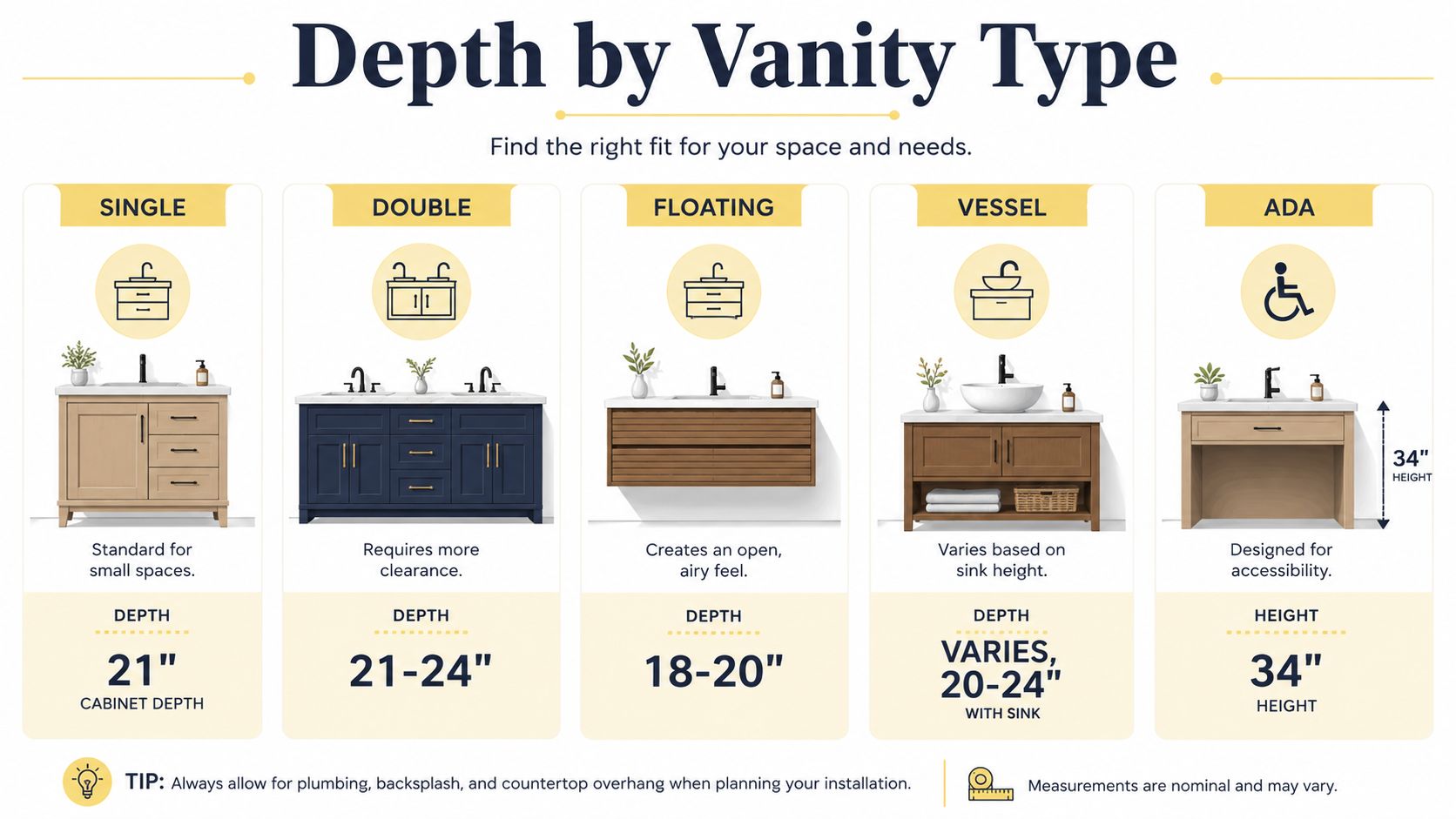 Depth by Vanity Type

Find the right fit for your space and needs.

SINGLE

Standard for small spaces.

DEPTH

21"

CABINET DEPTH

DOUBLE

Requires more clearance.

DEPTH

21-24"

FLOATING

Creates an open, airy feel.

DEPTH

18-20"

VESSEL

Varies based on sink height.

DEPTH

VARIES, 20-24"

WITH SINK

ADA

34"
HEIGHT

Designed for accessibility.

HEIGHT

34"

HEIGHT

TIP: Always allow for plumbing, backsplash, and countertop overhang when planning your installation.

Measurements are nominal and may vary.